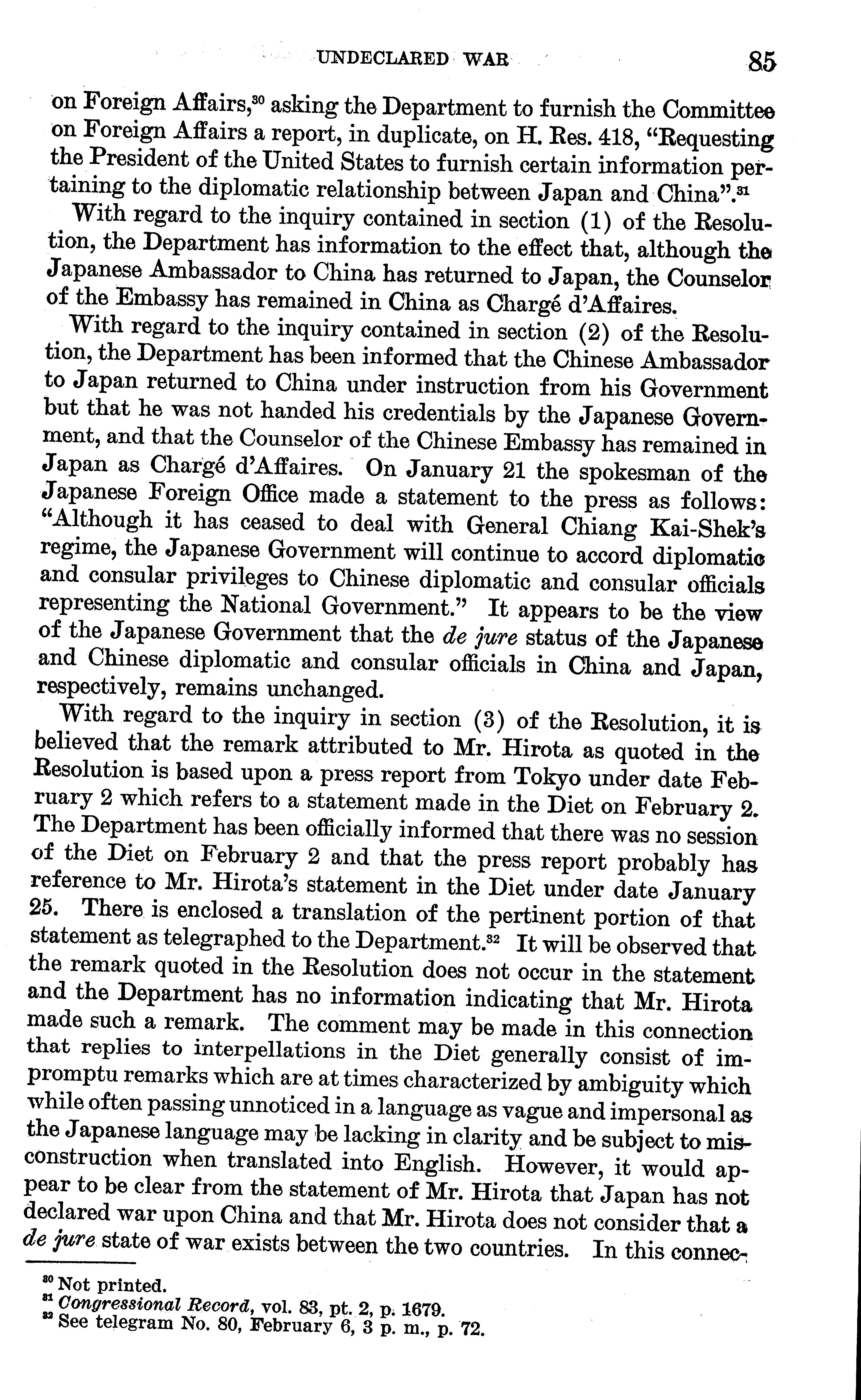 UNDECLARED WAR 85

on Foreign Affairs,$^{30}$ asking the Department to furnish the Committee on Foreign Affairs a report, in duplicate, on H. Res. 418, "Requesting the President of the United States to furnish certain information pertaining to the diplomatic relationship between Japan and China".$^{31}$

With regard to the inquiry contained in section (1) of the Resolution, the Department has information to the effect that, although the Japanese Ambassador to China has returned to Japan, the Counselor of the Embassy has remained in China as Chargé d'Affaires.

With regard to the inquiry contained in section (2) of the Resolution, the Department has been informed that the Chinese Ambassador to Japan returned to China under instruction from his Government but that he was not handed his credentials by the Japanese Government, and that the Counselor of the Chinese Embassy has remained in Japan as Chargé d'Affaires. On January 21 the spokesman of the Japanese Foreign Office made a statement to the press as follows: "Although it has ceased to deal with General Chiang Kai-Shek's regime, the Japanese Government will continue to accord diplomatic and consular privileges to Chinese diplomatic and consular officials representing the National Government." It appears to be the view of the Japanese Government that the de jure status of the Japanese and Chinese diplomatic and consular officials in China and Japan, respectively, remains unchanged.

With regard to the inquiry in section (3) of the Resolution, it is believed that the remark attributed to Mr. Hirota as quoted in the Resolution is based upon a press report from Tokyo under date February 2 which refers to a statement made in the Diet on February 2. The Department has been officially informed that there was no session of the Diet on February 2 and that the press report probably has reference to Mr. Hirota's statement in the Diet under date January 25. There is enclosed a translation of the pertinent portion of that statement as telegraphed to the Department.$^{32}$ It will be observed that the remark quoted in the Resolution does not occur in the statement and the Department has no information indicating that Mr. Hirota made such a remark. The comment may be made in this connection that replies to interpellations in the Diet generally consist of impromptu remarks which are at times characterized by ambiguity which while often passing unnoticed in a language as vague and impersonal as the Japanese language may be lacking in clarity and be subject to misconstruction when translated into English. However, it would appear to be clear from the statement of Mr. Hirota that Japan has not declared war upon China and that Mr. Hirota does not consider that a de jure state of war exists between the two countries. In this connec-

$^{30}$ Not printed.
$^{31}$ Congressional Record, vol. 83, pt. 2, p. 1679.
$^{32}$ See telegram No. 80, February 6, 3 p. m., p. 72.